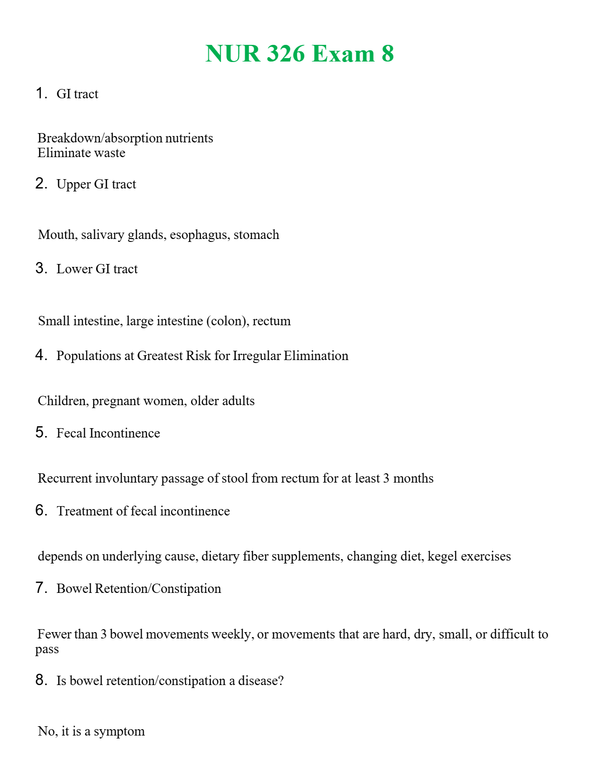 NUR 326 Exam 8

1. GI tract

Breakdown/absorption nutrients
Eliminate waste

2. Upper GI tract

Mouth, salivary glands, esophagus, stomach

3. Lower GI tract

Small intestine, large intestine (colon), rectum

4. Populations at Greatest Risk for Irregular Elimination

Children, pregnant women, older adults

5. Fecal Incontinence

Recurrent involuntary passage of stool from rectum for at least 3 months

6. Treatment of fecal incontinence

depends on underlying cause, dietary fiber supplements, changing diet, kegel exercises

7. Bowel Retention/Constipation

Fewer than 3 bowel movements weekly, or movements that are hard, dry, small, or difficult to pass

8. Is bowel retention/constipation a disease?

No, it is a symptom